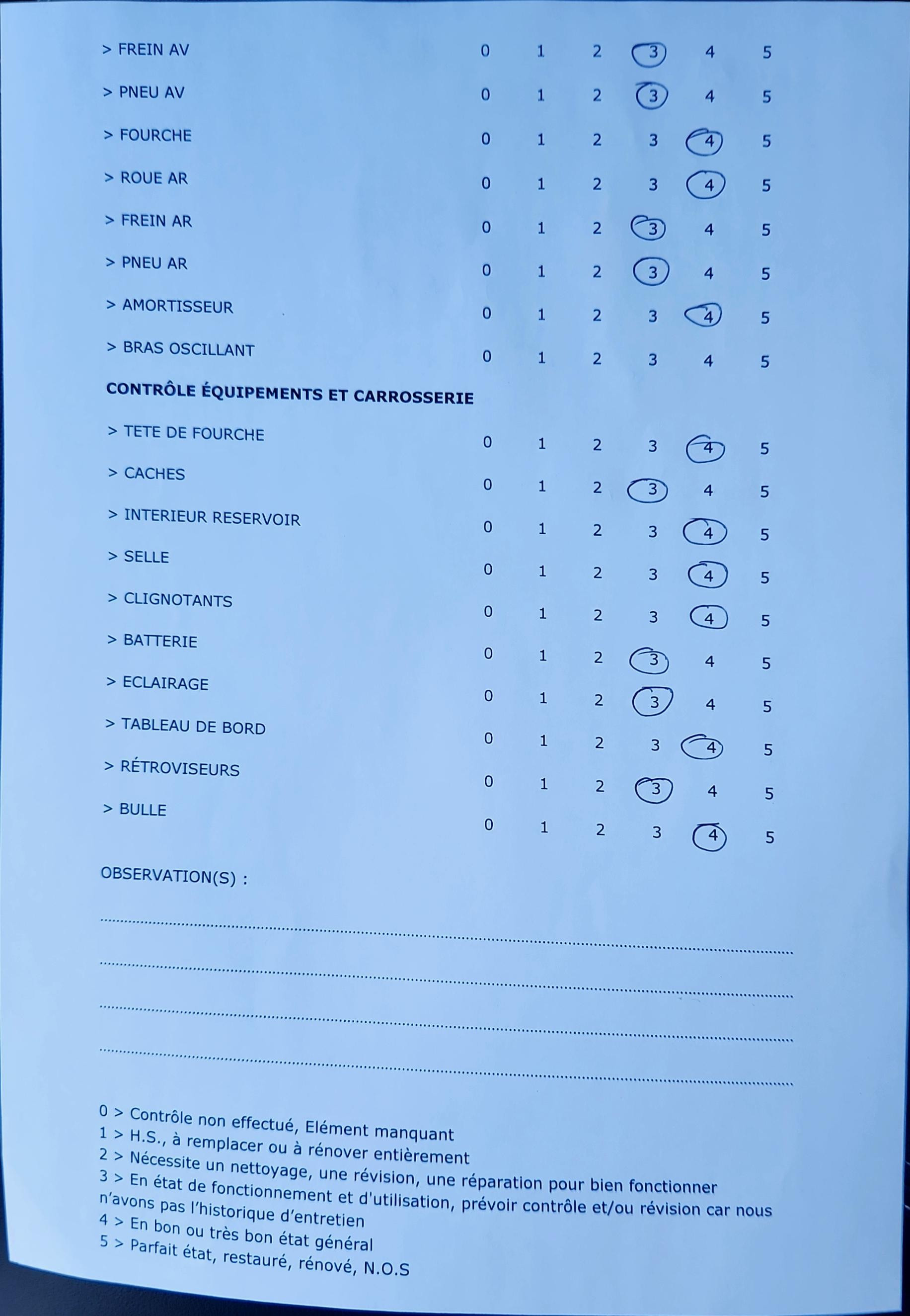 > FREIN AV 0 1 2 3 4 5

> PNEU AV 0 1 2 3 4 5

> FOURCHE 0 1 2 3 4 5

> ROUE AR 0 1 2 3 4 5

> FREIN AR 0 1 2 3 4 5

> PNEU AR 0 1 2 3 4 5

> AMORTISSEUR 0 1 2 3 4 5

> BRAS OSCILLANT 0 1 2 3 4 5

CONTRÔLE ÉQUIPEMENTS ET CARROSSERIE

> TETE DE FOURCHE 0 1 2 3 4 5

> CACHES 0 1 2 3 4 5

> INTERIEUR RESERVOIR 0 1 2 3 4 5

> SELLE 0 1 2 3 4 5

> CLIGNOTANTS 0 1 2 3 4 5

> BATTERIE 0 1 2 3 4 5

> ECLAIRAGE 0 1 2 3 4 5

> TABLEAU DE BORD 0 1 2 3 4 5

> RÉTROVISEURS 0 1 2 3 4 5

> BULLE 0 1 2 3 4 5

OBSERVATION(S) :

0 > Contrôle non effectué, Elément manquant
1 > H.S., à remplacer ou à rénover entièrement
2 > Nécessite un nettoyage, une révision, une réparation pour bien fonctionner
3 > En état de fonctionnement et d'utilisation, prévoir contrôle et/ou révision car nous n'avons pas l'historique d'entretien
4 > En bon ou très bon état général
5 > Parfait état, restauré, rénové, N.O.S